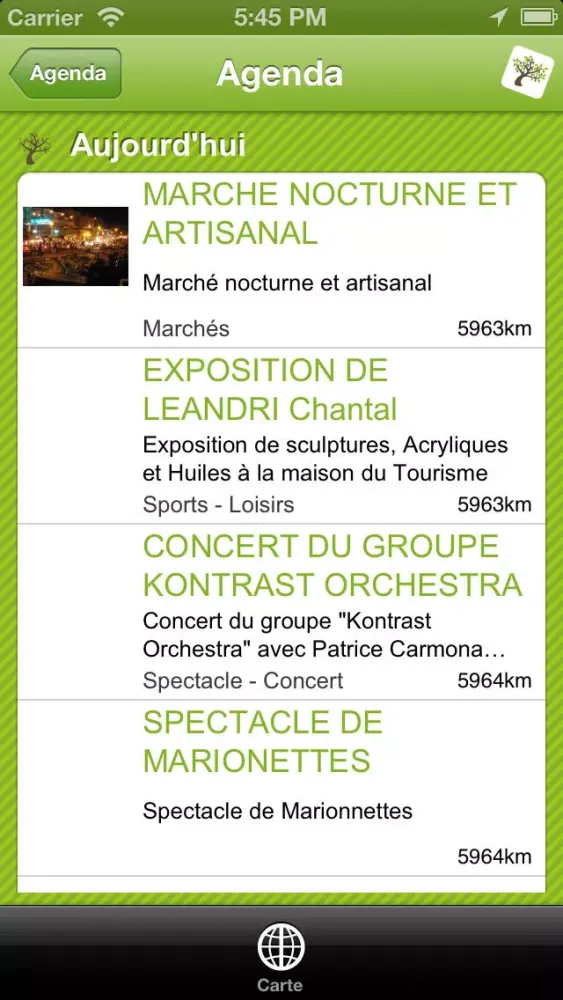 Carrier 5:45 PM

Agenda
Agenda

Aujourd'hui

MARCHE NOCTURNE ET ARTISANAL
Marché nocturne et artisanal
Marchés 5963km

EXPOSITION DE LEANDRI Chantal
Exposition de sculptures, Acryliques et Huiles à la maison du Tourisme
Sports - Loisirs 5963km

CONCERT DU GROUPE KONTRAST ORCHESTRA
Concert du groupe "Kontrast Orchestra" avec Patrice Carmona…
Spectacle - Concert 5964km

SPECTACLE DE MARIONETTES
Spectacle de Marionnettes
5964km

Carte